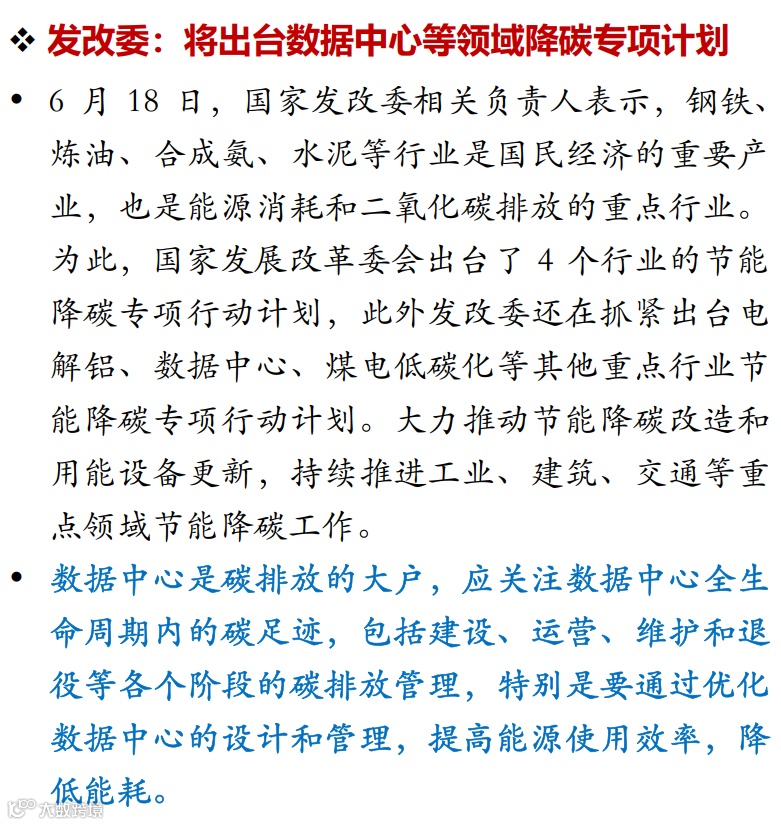 ❖ 发改委：将出台数据中心等领域降碳专项计划

• 6 月 18 日，国家发改委相关负责人表示，钢铁、炼油、合成氨、水泥等行业是国民经济的重要产业，也是能源消耗和二氧化碳排放的重点行业。为此，国家发展改革委会出台了 4 个行业的节能降碳专项行动计划，此外发改委还在抓紧出台电解铝、数据中心、煤电低碳化等其他重点行业节能降碳专项行动计划。大力推动节能降碳改造和用能设备更新，持续推进工业、建筑、交通等重点领域节能降碳工作。

• 数据中心是碳排放的大户，应关注数据中心全生命周期内的碳足迹，包括建设、运营、维护和退役等各个阶段的碳排放管理，特别是要通过优化数据中心的设计和管理，提高能源使用效率，降低能耗。

大数跨境